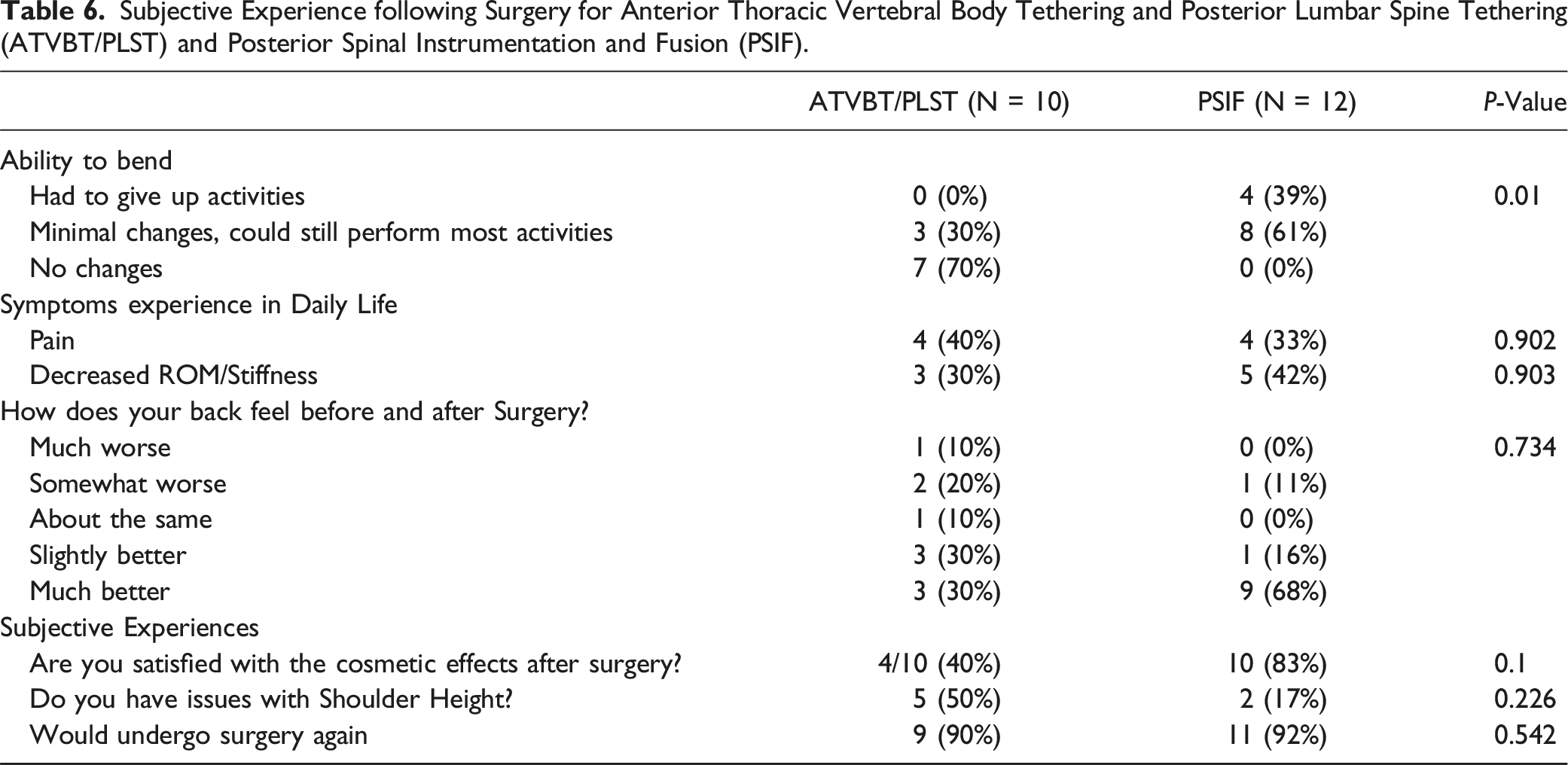 Table 6. Subjective Experience following Surgery for Anterior Thoracic Vertebral Body Tethering and Posterior Lumbar Spine Tethering (ATVBT/PLST) and Posterior Spinal Instrumentation and Fusion (PSIF).

|  | ATVBT/PLST (N = 10) | PSIF (N = 12) | P-Value |
|---|---|---|---|
| Ability to bend |  |  |  |
| Had to give up activities | 0 (0%) | 4 (39%) | 0.01 |
| Minimal changes, could still perform most activities | 3 (30%) | 8 (61%) |  |
| No changes | 7 (70%) | 0 (0%) |  |
| Symptoms experience in Daily Life |  |  |  |
| Pain | 4 (40%) | 4 (33%) | 0.902 |
| Decreased ROM/Stiffness | 3 (30%) | 5 (42%) | 0.903 |
| How does your back feel before and after Surgery? |  |  |  |
| Much worse | 1 (10%) | 0 (0%) | 0.734 |
| Somewhat worse | 2 (20%) | 1 (11%) |  |
| About the same | 1 (10%) | 0 (0%) |  |
| Slightly better | 3 (30%) | 1 (16%) |  |
| Much better | 3 (30%) | 9 (68%) |  |
| Subjective Experiences |  |  |  |
| Are you satisfied with the cosmetic effects after surgery? | 4/10 (40%) | 10 (83%) | 0.1 |
| Do you have issues with Shoulder Height? | 5 (50%) | 2 (17%) | 0.226 |
| Would undergo surgery again | 9 (90%) | 11 (92%) | 0.542 |